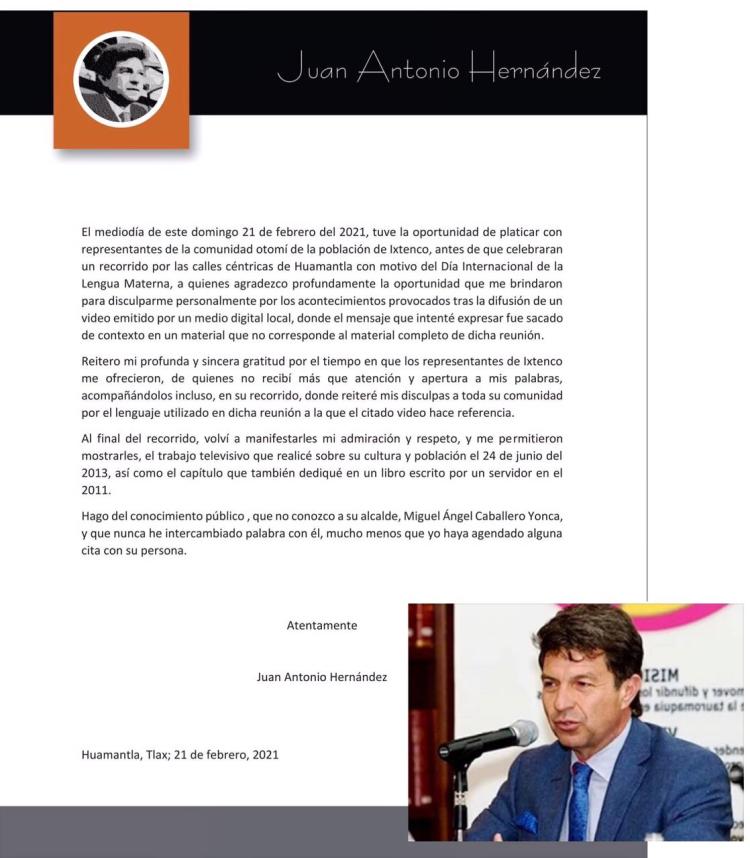 Juan Antonio Hernández

El mediodía de este domingo 21 de febrero del 2021, tuve la oportunidad de platicar con representantes de la comunidad otomí de la población de Ixtenco, antes de que celebraran un recorrido por las calles céntricas de Huamantla con motivo del Día Internacional de la Lengua Materna, a quienes agradezco profundamente la oportunidad que me brindaron para disculparme personalmente por los acontecimientos provocados tras la difusión de un video emitido por un medio digital local, donde el mensaje que intenté expresar fue sacado de contexto en un material que no corresponde al material completo de dicha reunión.

Reitero mi profunda y sincera gratitud por el tiempo en que los representantes de Ixtenco me ofrecieron, de quienes no recibí más que atención y apertura a mis palabras, acompañándolos incluso, en su recorrido, donde reiteré mis disculpas a toda su comunidad por el lenguaje utilizado en dicha reunión a la que el citado video hace referencia.

Al final del recorrido, volví a manifestarles mi admiración y respeto, y me permitieron mostrarles, el trabajo televisivo que realicé sobre su cultura y población el 24 de junio del 2013, así como el capítulo que también dediqué en un libro escrito por un servidor en el 2011.

Hago del conocimiento público , que no conozco a su alcalde, Miguel Ángel Caballero Yonca, y que nunca he intercambiado palabra con él, mucho menos que yo haya agendado alguna cita con su persona.

Atentamente

Juan Antonio Hernández

Huamantla, Tlax; 21 de febrero, 2021